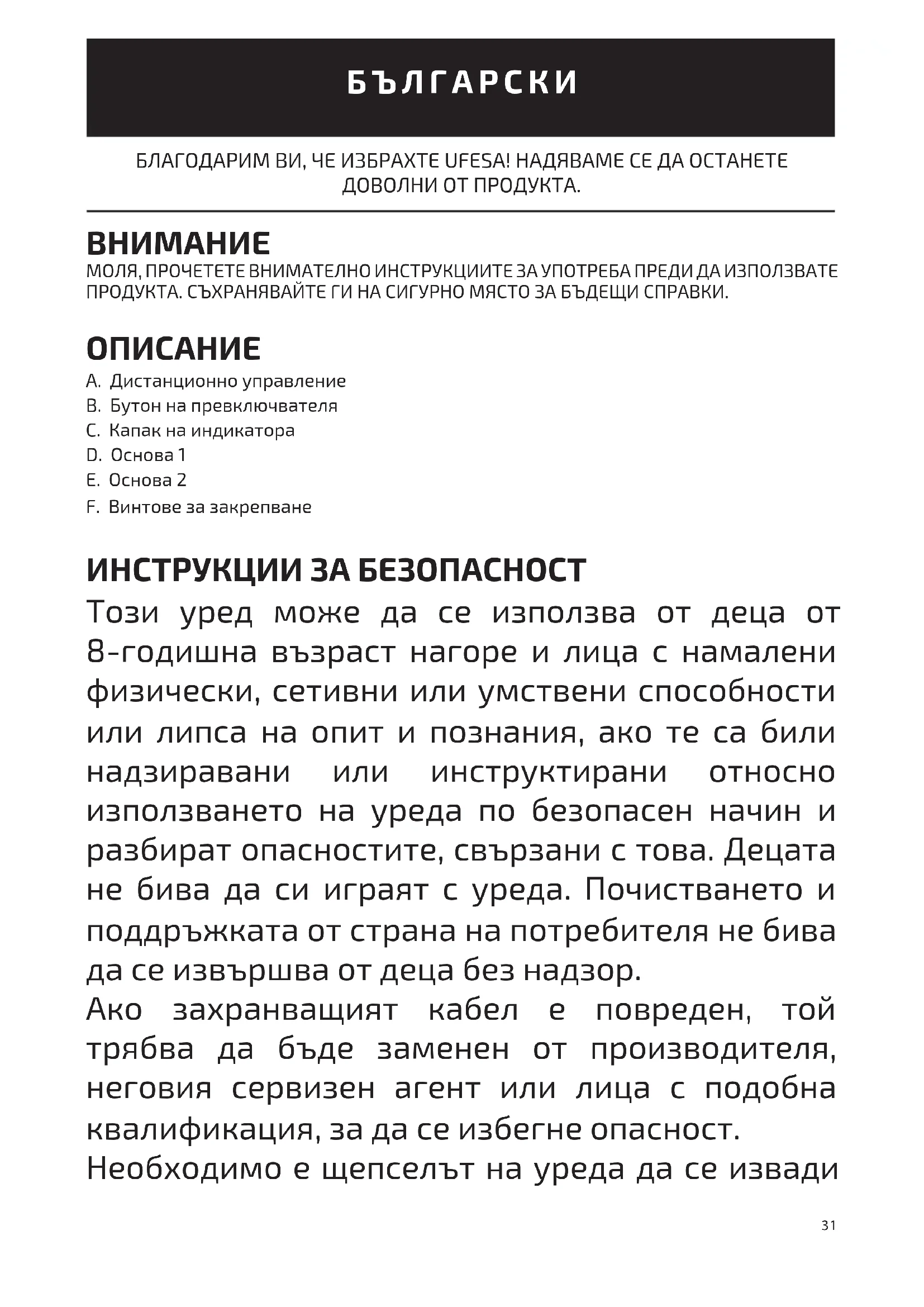 БЪЛГАРСКИ

БЛАГОДАРИМ ВИ, ЧЕ ИЗБРАХТЕ UFESA! НАДЯВАМЕ СЕ ДА ОСТАНЕТЕ ДОВОЛНИ ОТ ПРОДУКТА.

ВНИМАНИЕ
МОЛЯ, ПРОЧЕТЕТЕ ВНИМАТЕЛНО ИНСТРУКЦИИТЕ ЗА УПОТРЕБА ПРЕДИ ДА ИЗПОЛЗВАТЕ ПРОДУКТА. СЪХРАНЯВАЙТЕ ГИ НА СИГУРНО МЯСТО ЗА БЪДЕЩИ СПРАВКИ.

ОПИСАНИЕ
A. Дистанционно управление
B. Бутон на превключвателя
C. Капак на индикатора
D. Основа 1
E. Основа 2
F. Винтове за закрепване

ИНСТРУКЦИИ ЗА БЕЗОПАСНОСТ
Този уред може да се използва от деца от 8-годишна възраст нагоре и лица с намалени физически, сетивни или умствени способности или липса на опит и познания, ако те са били надзиравани или инструктирани относно използването на уреда по безопасен начин и разбират опасностите, свързани с това. Децата не бива да си играят с уреда. Почистването и поддръжката от страна на потребителя не бива да се извършва от деца без надзор.
Ако захранващият кабел е повреден, той трябва да бъде заменен от производителя, неговия сервизен агент или лица с подобна квалификация, за да се избегне опасност.
Необходимо е щепселът на уреда да се извади

31